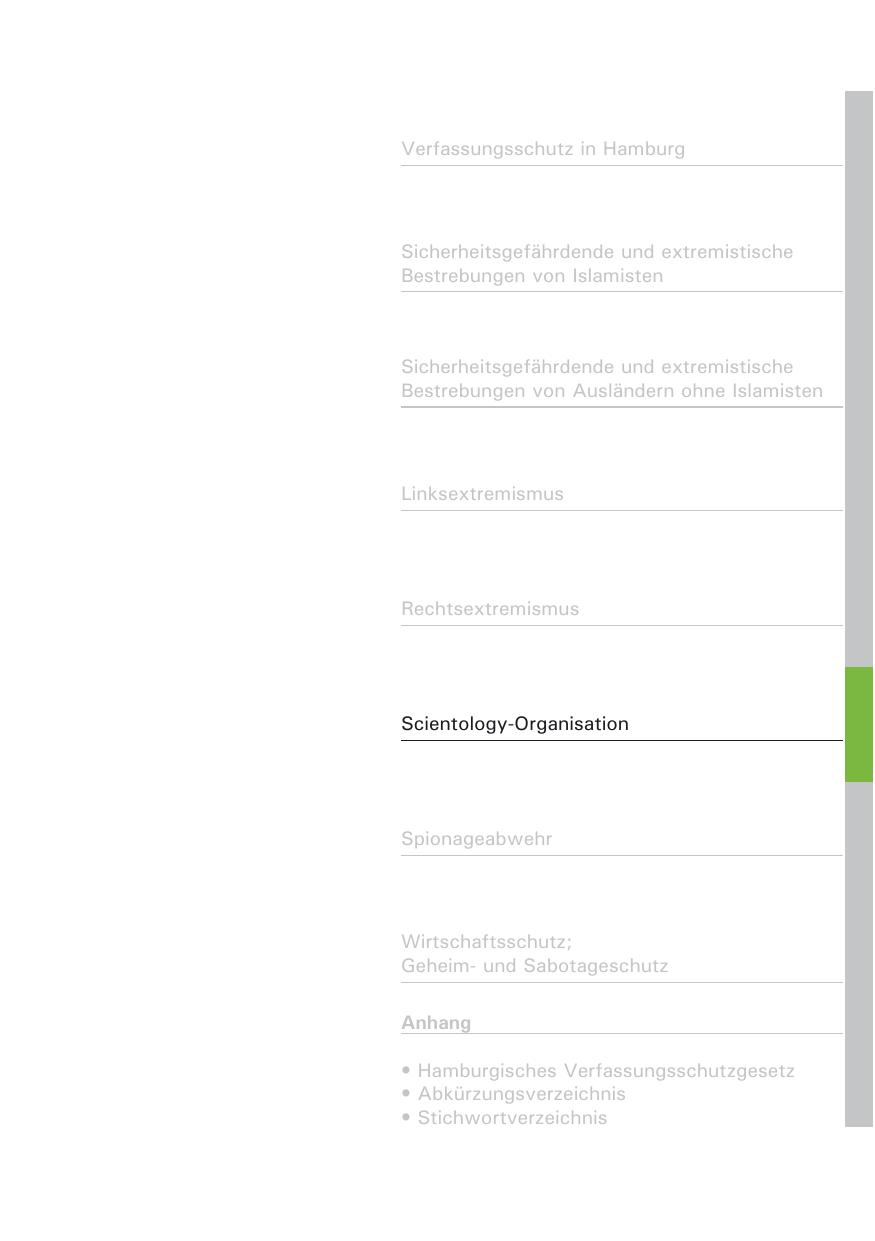 Verfassungsschutz in Hamburg

Sicherheitsgefährdende und extremistische Bestrebungen von Islamisten

Sicherheitsgefährdende und extremistische Bestrebungen von Ausländern ohne Islamisten

Linksextremismus

Rechtsextremismus

Scientology-Organisation

Spionageabwehr

Wirtschaftsschutz;
Geheim- und Sabotageschutz

Anhang

• Hamburgisches Verfassungsschutzgesetz
• Abkürzungsverzeichnis
• Stichwortverzeichnis